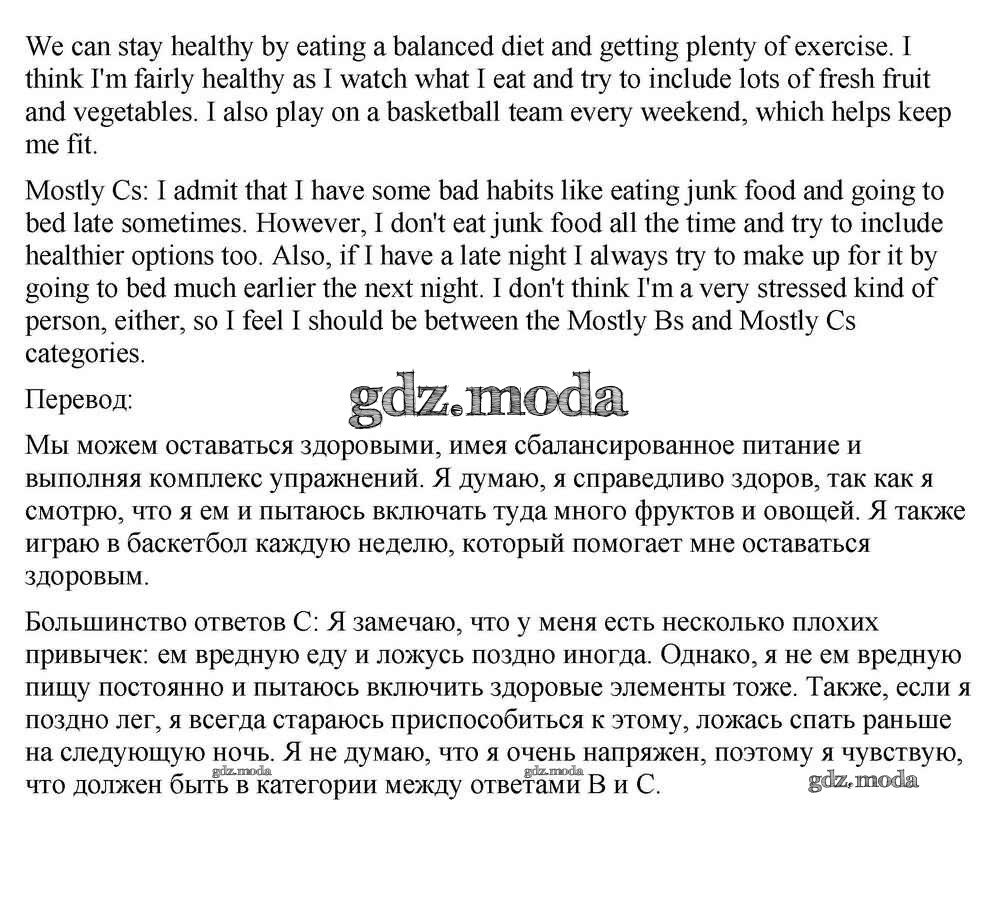 We can stay healthy by eating a balanced diet and getting plenty of exercise. I think I'm fairly healthy as I watch what I eat and try to include lots of fresh fruit and vegetables. I also play on a basketball team every weekend, which helps keep me fit.

Mostly Cs: I admit that I have some bad habits like eating junk food and going to bed late sometimes. However, I don't eat junk food all the time and try to include healthier options too. Also, if I have a late night I always try to make up for it by going to bed much earlier the next night. I don't think I'm a very stressed kind of person, either, so I feel I should be between the Mostly Bs and Mostly Cs categories.

Перевод:

gdz.moda

Мы можем оставаться здоровыми, имея сбалансированное питание и выполняя комплекс упражнений. Я думаю, я справедливо здоров, так как я смотрю, что я ем и пытаюсь включать туда много фруктов и овощей. Я также играю в баскетбол каждую неделю, который помогает мне оставаться здоровым.

Большинство ответов С: Я замечаю, что у меня есть несколько плохих привычек: ем вредную еду и ложусь поздно иногда. Однако, я не ем вредную пищу постоянно и пытаюсь включить здоровые элементы тоже. Также, если я поздно лег, я всегда стараюсь приспособиться к этому, ложась спать раньше на следующую ночь. Я не думаю, что я очень напряжен, поэтому я чувствую, что должен быть в категории между ответами В и С.

gdz.moda gdz.moda gdz.moda